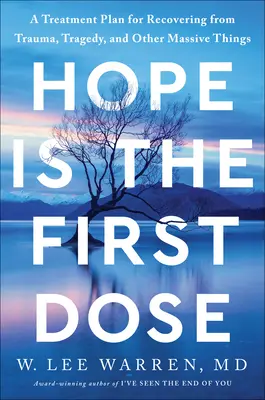 A Treatment Plan for Recovering from Trauma, Tragedy, and Other Massive Things

HOPE IS THE FIRST DOSE

W. LEE WARREN, MD

Award-winning author of I'VE SEEN THE END OF YOU